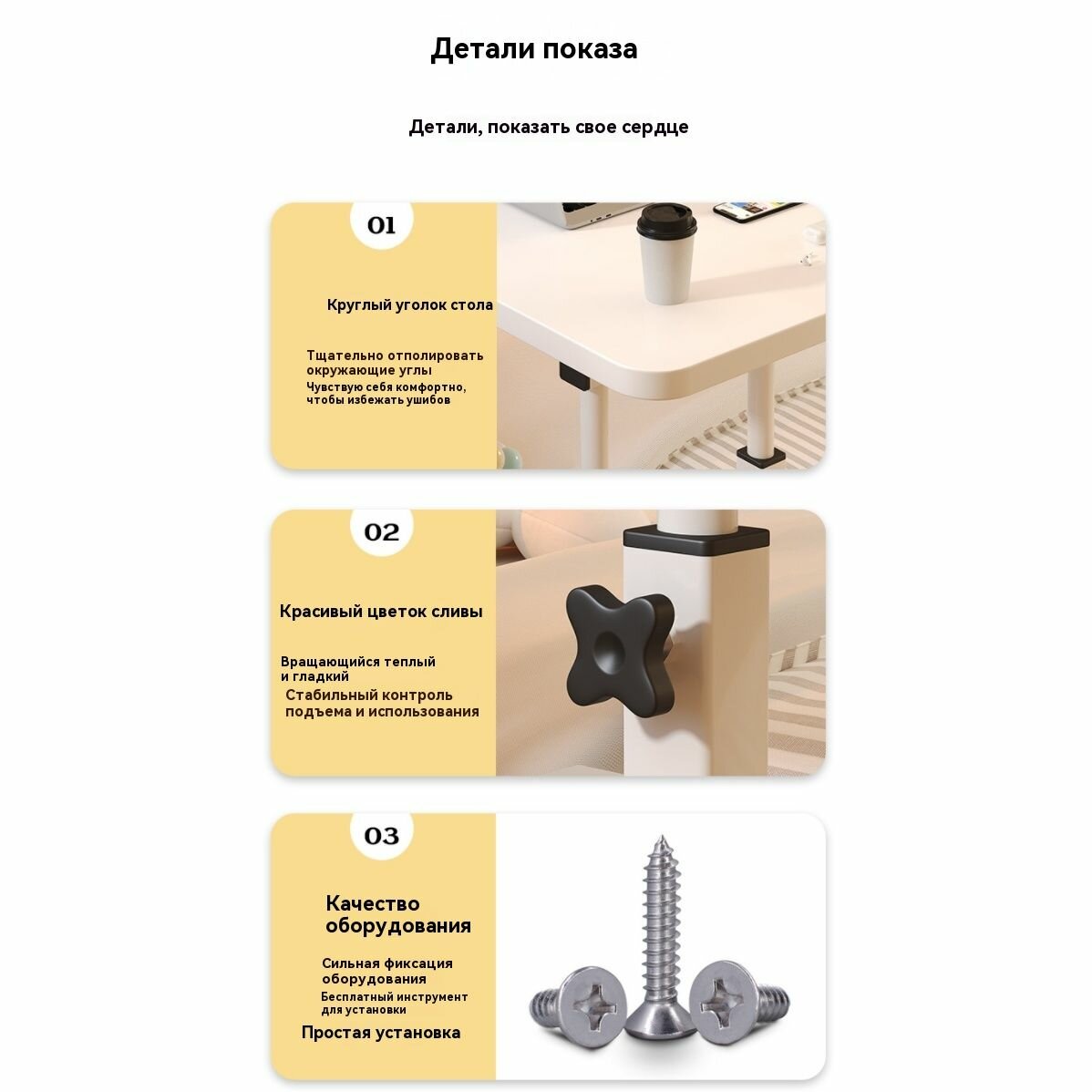 Детали показа

Детали, показать свое сердце

01

Круглый уголок стола

Тщательно отполировать окружающие углы
Чувствую себя комфортно, чтобы избежать ушибов

02

Красивый цветок сливы

Вращающийся теплый и гладкий
Стабильный контроль подъема и использования

03

Качество оборудования

Сильная фиксация оборудования
Бесплатный инструмент для установки

Простая установка